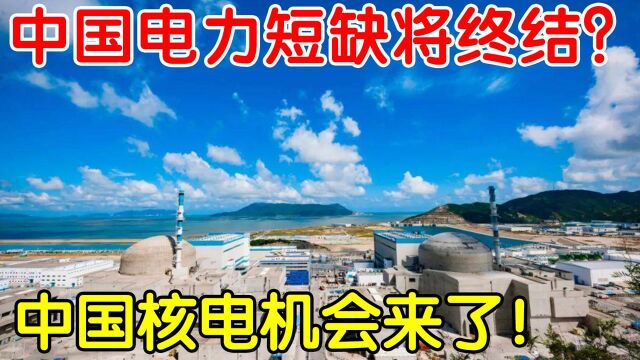 中国电力短缺将终结?

中国核电机会来了!